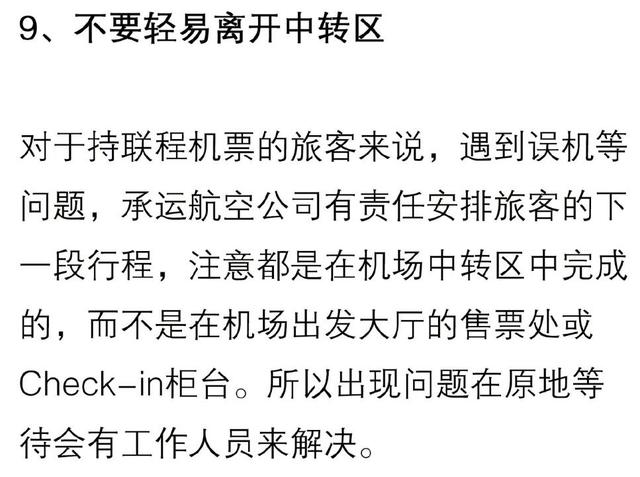 9、不要轻易离开中转区

对于持联程机票的旅客来说，遇到误机等问题，承运航空公司有责任安排旅客的下一段行程，注意都是在机场中转区中完成的，而不是在机场出发大厅的售票处或Check-in柜台。所以出现问题在原地等待会有工作人员来解决。